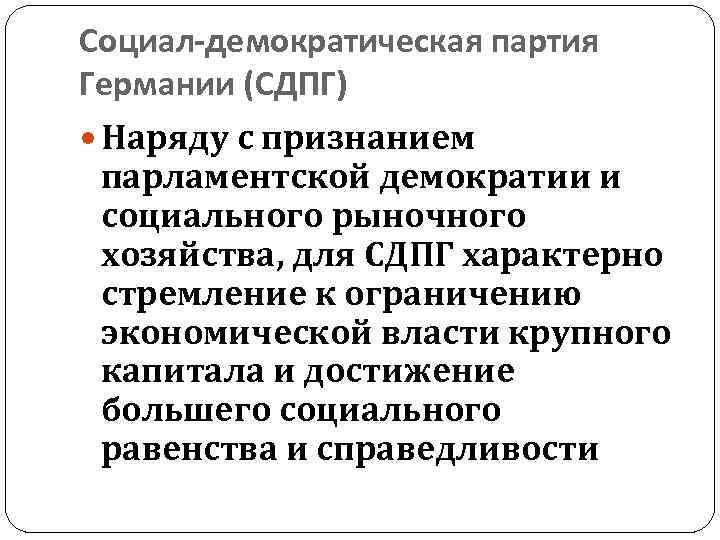 Социал-демократическая партия Германии (СДПГ)

Наряду с признанием парламентской демократии и социального рыночного хозяйства, для СДПГ характерно стремление к ограничению экономической власти крупного капитала и достижение большего социального равенства и справедливости